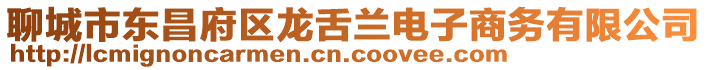 聊城市东昌府区龙舌兰电子商务有限公司
http://lcmignoncarmen.cn.coovee.com